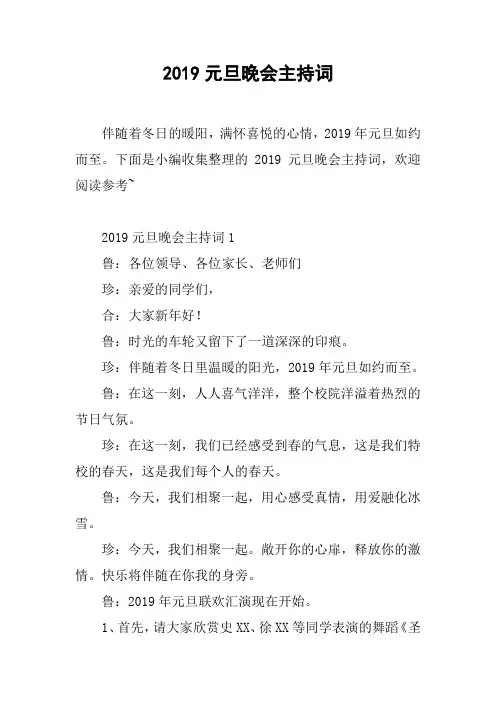 2019 元旦晚会主持词

伴随着冬日的暖阳，满怀喜悦的心情，2019 年元旦如约而至。下面是小编收集整理的 2019 元旦晚会主持词，欢迎阅读参考~

2019 元旦晚会主持词 1

鲁：各位领导、各位家长、老师们

珍：亲爱的同学们，

合：大家新年好！

鲁：时光的车轮又留下了一道深深的印痕。

珍：伴随着冬日里温暖的阳光，2019 年元旦如约而至。

鲁：在这一刻，人人喜气洋洋，整个校院洋溢着热烈的节日气氛。

珍：在这一刻，我们已经感受到春的气息，这是我们特校的春天，这是我们每个人的春天。

鲁：今天，我们相聚一起，用心感受真情，用爱融化冰雪。

珍：今天，我们相聚一起。敞开你的心扉，释放你的激情。快乐将伴随在你我的身旁。

鲁：2019 年元旦联欢汇演现在开始。

1、首先，请大家欣赏史 XX、徐 XX 等同学表演的舞蹈《圣